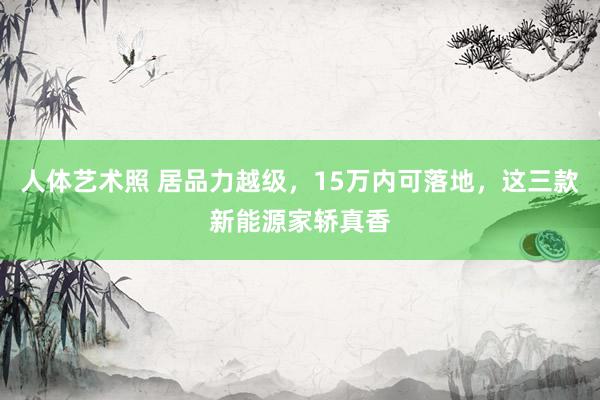 人体艺术照 居品力越级，15万内可落地，这三款新能源家轿真香